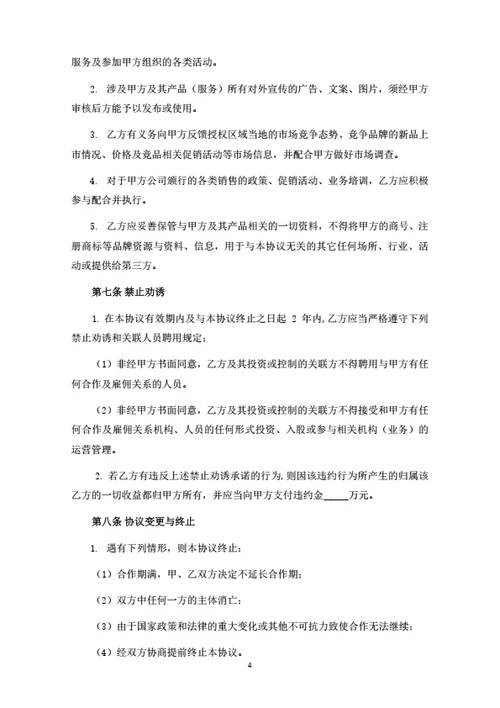 服务及参加甲方组织的各类活动。

2. 涉及甲方及其产品（服务）所有对外宣传的广告、文案、图片，须经甲方审核后方能予以发布或使用。

3. 乙方有义务向甲方反馈授权区域当地的市场竞争态势、竞争品牌的新品上市情况、价格及竞品相关促销活动等市场信息，并配合甲方做好市场调查。

4. 对于甲方公司颁行的各类销售的政策、促销活动、业务培训，乙方应积极参与配合并执行。

5. 乙方应妥善保管与甲方及其产品相关的一切资料，不得将甲方的商号、注册商标等品牌资源与资料、信息，用于与本协议无关的其它任何场所、行业、活动或提供给第三方。

第七条 禁止劝诱

1. 在本协议有效期内及与本协议终止之日起 2 年内，乙方应当严格遵守下列禁止劝诱和关联人员聘用规定：

（1）非经甲方书面同意，乙方及其投资或控制的关联方不得聘用与甲方有任何合作及雇佣关系的人员。

（2）非经甲方书面同意，乙方及其投资或控制的关联方不得接受和甲方有任何合作及雇佣关系机构、人员的任何形式投资、入股或参与相关机构（业务）的运营管理。

2. 若乙方有违反上述禁止劝诱承诺的行为，则因该违约行为所产生的归属该乙方的一切收益都归甲方所有，并应当向甲方支付违约金_____万元。

第八条 协议变更与终止

1. 遇有下列情形，则本协议终止：

（1）合作期满，甲、乙双方决定不延长合作期；

（2）双方中任何一方的主体消亡；

（3）由于国家政策和法律的重大变化或其他不可抗力致使合作无法继续；

（4）经双方协商提前终止本协议。

4